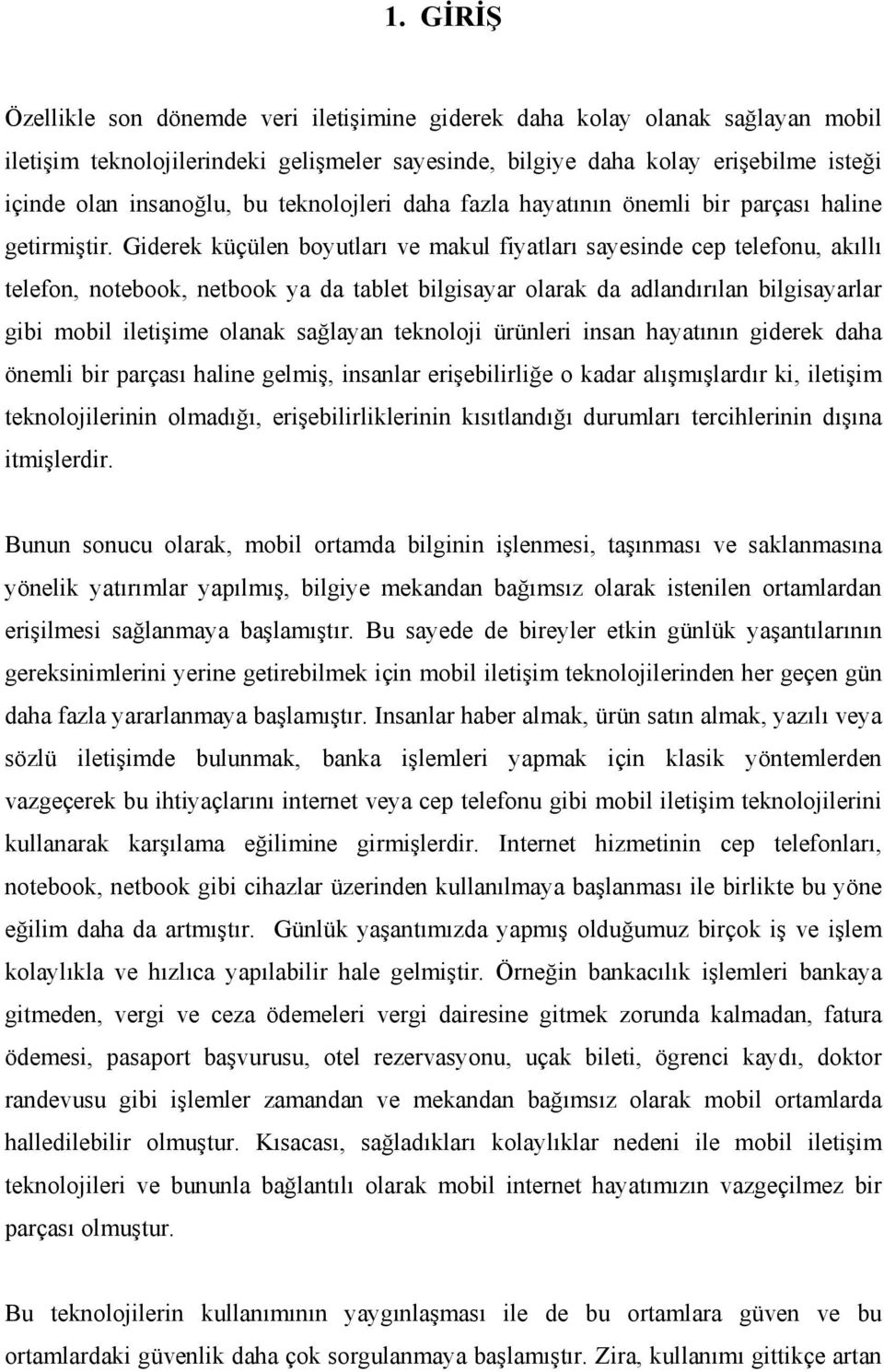 1. GİRİŞ

Özellikle son dönemde veri iletişimine giderek daha kolay olanak sağlayan mobil iletişim teknolojilerindeki gelişmeler sayesinde, bilgiye daha kolay erişebilme isteği içinde olan insanoğlu, bu teknolojleri daha fazla hayatının önemli bir parçası haline getirmiştir. Giderek küçülen boyutları ve makul fiyatları sayesinde cep telefonu, akıllı telefon, notebook, netbook ya da tablet bilgisayar olarak da adlandırılan bilgisayarlar gibi mobil iletişime olanak sağlayan teknoloji ürünleri insan hayatının giderek daha önemli bir parçası haline gelmiş, insanlar erişebilirliğe o kadar alışmışlardır ki, iletişim teknolojilerinin olmadığı, erişebilirliklerinin kısıtlandığı durumları tercihlerinin dışına itmişlerdir.

Bunun sonucu olarak, mobil ortamda bilginin işlenmesi, taşınması ve saklanmasına yönelik yatırımlar yapılmış, bilgiye mekandan bağımsız olarak istenilen ortamlardan erişilmesi sağlanmaya başlamıştır. Bu sayede de bireyler etkin günlük yaşantılarının gereksinimlerini yerine getirebilmek için mobil iletişim teknolojilerinden her geçen gün daha fazla yararlanmaya başlamıştır. Insanlar haber almak, ürün satın almak, yazılı veya sözlü iletişimde bulunmak, banka işlemleri yapmak için klasik yöntemlerden vazgeçerek bu ihtiyaçlarını internet veya cep telefonu gibi mobil iletişim teknolojilerini kullanarak karşılama eğilimine girmişlerdir. Internet hizmetinin cep telefonları, notebook, netbook gibi cihazlar üzerinden kullanılmaya başlanması ile birlikte bu yöne eğilim daha da artmıştır. Günlük yaşantımızda yapmış olduğumuz birçok iş ve işlem kolaylıkla ve hızlıca yapılabilir hale gelmiştir. Örneğin bankacılık işlemleri bankaya gitmeden, vergi ve ceza ödemeleri vergi dairesine gitmek zorunda kalmadan, fatura ödemesi, pasaport başvurusu, otel rezervasyonu, uçak bileti, ögrenci kaydı, doktor randevusu gibi işlemler zamandan ve mekandan bağımsız olarak mobil ortamlarda halledilebilir olmuştur. Kısacası, sağladıkları kolaylıklar nedeni ile mobil iletişim teknolojileri ve bununla bağlantılı olarak mobil internet hayatımızın vazgeçilmez bir parçası olmuştur.

Bu teknolojilerin kullanımının yaygınlaşması ile de bu ortamlara güven ve bu ortamlardaki güvenlik daha çok sorgulanmaya başlamıştır. Zira, kullanımı gittikçe artan